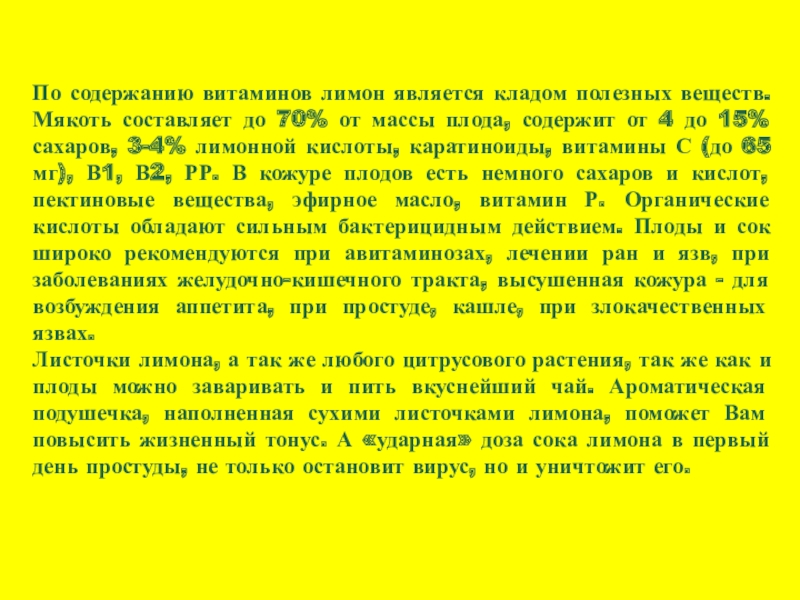 По содержанию витаминов лимон является кладом полезных веществ. Мякоть составляет до 70% от массы плода, содержит от 4 до 15% сахаров, 3-4% лимонной кислоты, каратиноиды, витамины С (до 65 мг), В1, В2, РР. В кожуре плодов есть немного сахаров и кислот, пектиновые вещества, эфирное масло, витамин Р. Органические кислоты обладают сильным бактерицидным действием. Плоды и сок широко рекомендуются при авитаминозах, лечении ран и язв, при заболеваниях желудочно-кишечного тракта, высушенная кожура - для возбуждения аппетита, при простуде, кашле, при злокачественных язвах.

Листочки лимона, а так же любого цитрусового растения, так же как и плоды можно заваривать и пить вкуснейший чай. Ароматическая подушечка, наполненная сухими листочками лимона, поможет Вам повысить жизненный тонус. А «ударная» доза сока лимона в первый день простуды, не только остановит вирус, но и уничтожит его.